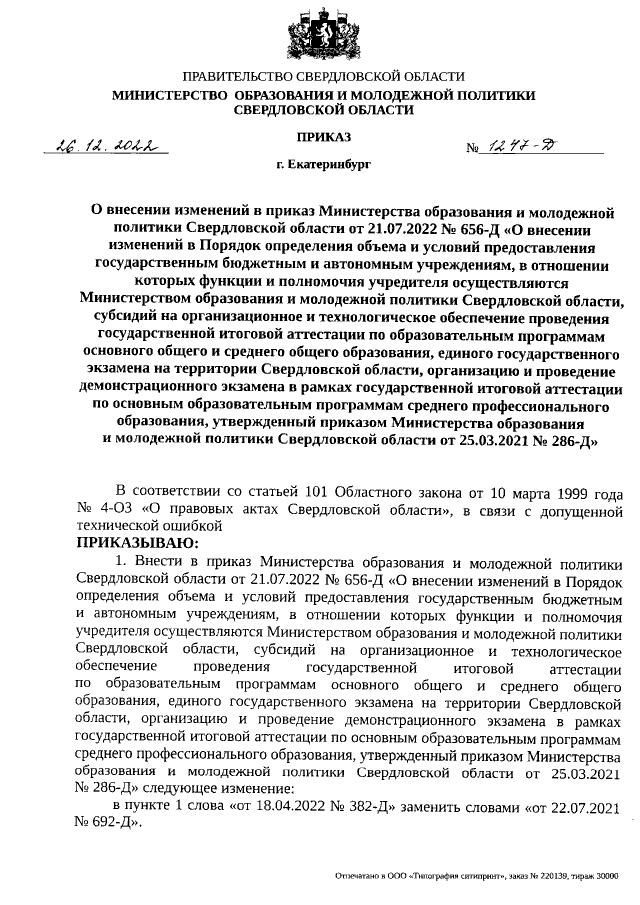 ПРАВИТЕЛЬСТВО СВЕРДЛОВСКОЙ ОБЛАСТИ
МИНИСТЕРСТВО ОБРАЗОВАНИЯ И МОЛОДЕЖНОЙ ПОЛИТИКИ СВЕРДЛОВСКОЙ ОБЛАСТИ

ПРИКАЗ

26.12.2022 № 1247-Д

г. Екатеринбург

О внесении изменений в приказ Министерства образования и молодежной политики Свердловской области от 21.07.2022 № 656-Д «О внесении изменений в Порядок определения объема и условий предоставления государственным бюджетным и автономным учреждениям, в отношении которых функции и полномочия учредителя осуществляются Министерством образования и молодежной политики Свердловской области, субсидий на организационное и технологическое обеспечение проведения государственной итоговой аттестации по образовательным программам основного общего и среднего общего образования, единого государственного экзамена на территории Свердловской области, организацию и проведение демонстрационного экзамена в рамках государственной итоговой аттестации по основным образовательным программам среднего профессионального образования, утвержденный приказом Министерства образования и молодежной политики Свердловской области от 25.03.2021 № 286-Д»

В соответствии со статьей 101 Областного закона от 10 марта 1999 года № 4-ОЗ «О правовых актах Свердловской области», в связи с допущенной технической ошибкой
ПРИКАЗЫВАЮ:

1. Внести в приказ Министерства образования и молодежной политики Свердловской области от 21.07.2022 № 656-Д «О внесении изменений в Порядок определения объема и условий предоставления государственным бюджетным и автономным учреждениям, в отношении которых функции и полномочия учредителя осуществляются Министерством образования и молодежной политики Свердловской области, субсидий на организационное и технологическое обеспечение проведения государственной итоговой аттестации по образовательным программам основного общего и среднего общего образования, единого государственного экзамена на территории Свердловской области, организацию и проведение демонстрационного экзамена в рамках государственной итоговой аттестации по основным образовательным программам среднего профессионального образования, утвержденный приказом Министерства образования и молодежной политики Свердловской области от 25.03.2021 № 286-Д» следующее изменение:

в пункте 1 слова «от 18.04.2022 № 382-Д» заменить словами «от 22.07.2021 № 692-Д».

Отпечатано в ООО «Типография ситипринт», заказ № 220139, тираж 30000